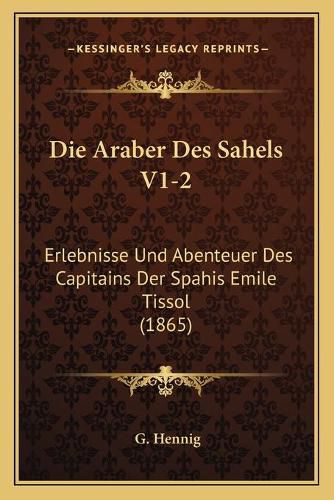 —KESSINGER'S LEGACY REPRINTS—

Die Araber Des Sahels V1-2

Erlebnisse Und Abenteuer Des Capitains Der Spahis Emile Tissol (1865)

G. Hennig